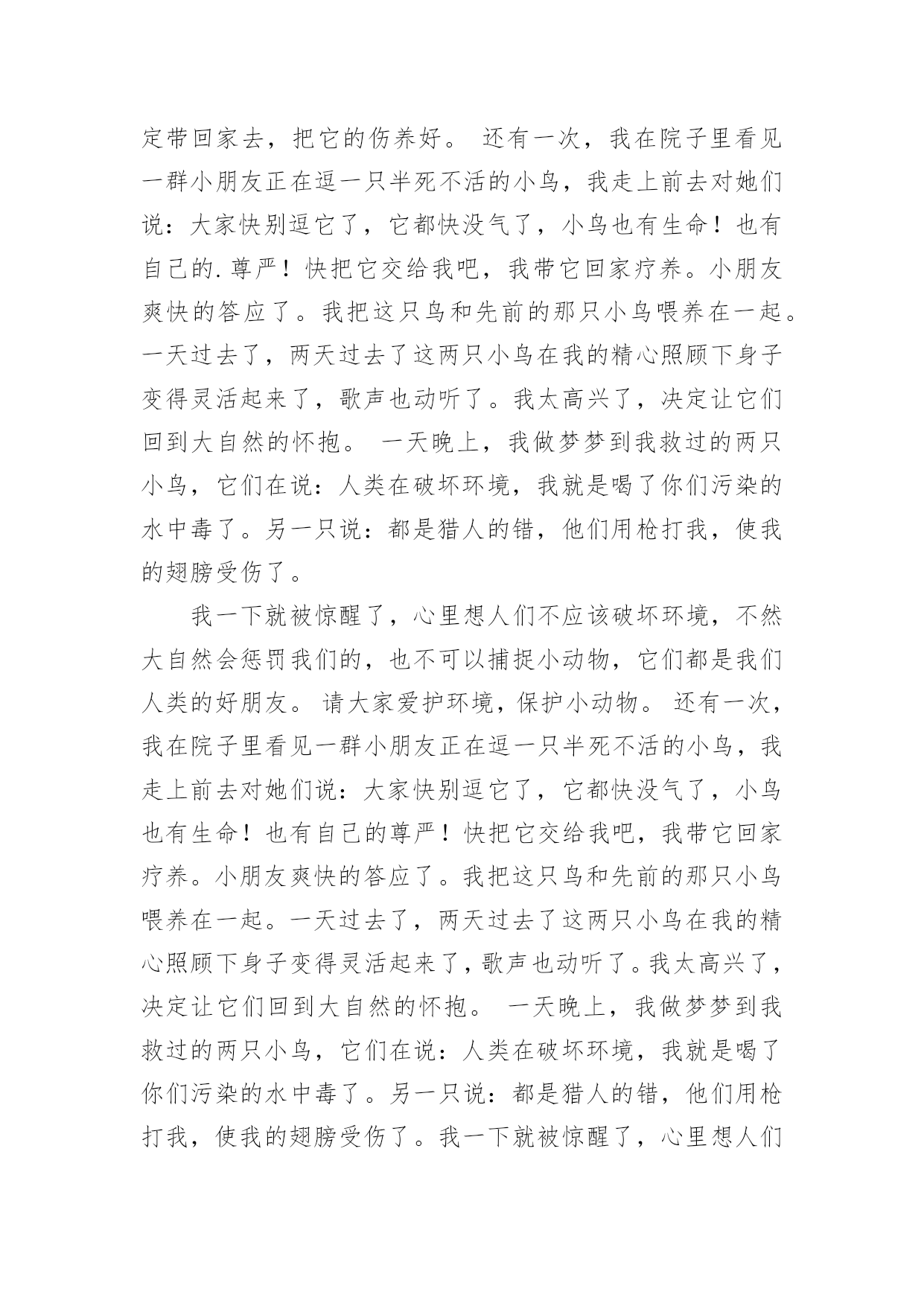 定带回家去，把它的伤养好。 还有一次，我在院子里看见一群小朋友正在逗一只半死不活的小鸟，我走上前去对她们说：大家快别逗它了，它都快没气了，小鸟也有生命！也有自己的.尊严！快把它交给我吧，我带它回家疗养。小朋友爽快的答应了。我把这只鸟和先前的那只小鸟喂养在一起。一天过去了，两天过去了这两只小鸟在我的精心照顾下身子变得灵活起来了，歌声也动听了。我太高兴了，决定让它们回到大自然的怀抱。 一天晚上，我做梦梦到我救过的两只小鸟，它们在说：人类在破坏环境，我就是喝了你们污染的水中毒了。另一只说：都是猎人的错，他们用枪打我，使我的翅膀受伤了。

我一下就被惊醒了，心里想人们不应该破坏环境，不然大自然会惩罚我们的，也不可以捕捉小动物，它们都是我们人类的好朋友。 请大家爱护环境，保护小动物。 还有一次，我在院子里看见一群小朋友正在逗一只半死不活的小鸟，我走上前去对她们说：大家快别逗它了，它都快没气了，小鸟也有生命！也有自己的尊严！快把它交给我吧，我带它回家疗养。小朋友爽快的答应了。我把这只鸟和先前的那只小鸟喂养在一起。一天过去了，两天过去了这两只小鸟在我的精心照顾下身子变得灵活起来了，歌声也动听了。我太高兴了，决定让它们回到大自然的怀抱。 一天晚上，我做梦梦到我救过的两只小鸟，它们在说：人类在破坏环境，我就是喝了你们污染的水中毒了。另一只说：都是猎人的错，他们用枪打我，使我的翅膀受伤了。我一下就被惊醒了，心里想人们